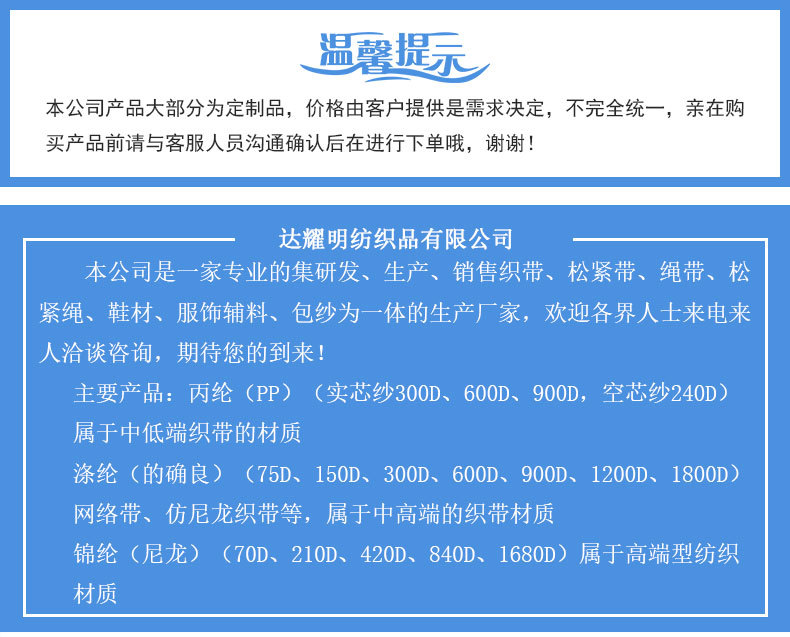 温馨提示

本公司产品大部分为定制品，价格由客户提供是需求决定，不完全统一，亲在购买产品前请与客服人员沟通确认后在进行下单哦，谢谢！

达耀明纺织品有限公司

本公司是一家专业的集研发、生产、销售织带、松紧带、绳带、松紧绳、鞋材、服饰辅料、包纱为一体的生产厂家，欢迎各界人士来电来人洽谈咨询，期待您的到来！

主要产品：丙纶（PP）（实芯纱300D、600D、900D，空芯纱240D）属于中低端织带的材质

涤纶（的确良）（75D、150D、300D、600D、900D、1200D、1800D）网络带、仿尼龙织带等，属于中高端的织带材质

锦纶（尼龙）（70D、210D、420D、840D、1680D）属于高端型纺织材质